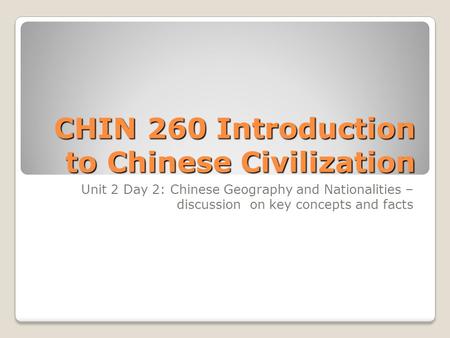 CHIN 260 Introduction to Chinese Civilization

Unit 2 Day 2: Chinese Geography and Nationalities – discussion on key concepts and facts